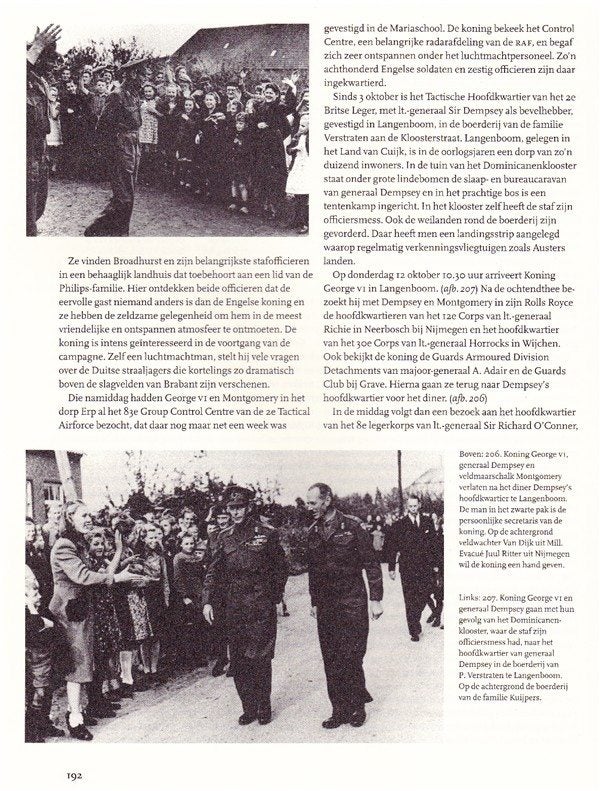 Ze vinden Broadhurst en zijn belangrijkste stafofficieren in een behaaglijk landhuis dat toebehoort aan een lid van de Philips-familie. Hier ontdekken beide officieren dat de eervolle gast niemand anders is dan de Engelse koning en ze hebben de zeldzame gelegenheid om hem in de meest vriendelijke en ontspannen atmosfeer te ontmoeten. De koning is intens geïnteresseerd in de voortgang van de campagne. Zelf een luchtmachtman, stelt hij vele vragen over de Duitse straaljagers die kortelings zo dramatisch boven de slagvelden van Brabant zijn verschenen.

Die namiddag hadden George VI en Montgomery in het dorp Erp al het 83e Group Control Centre van de 2e Tactical Airforce bezocht, dat daar nog maar net een week was gevestigd in de Mariaschool. De koning bekeek het Control Centre, een belangrijke radarafdeling van de RAF, en begaf zich zeer ontspannen onder het luchtmachtpersoneel. Zo'n achthonderd Engelse soldaten en zestig officieren zijn daar ingekwartierd.

Sinds 3 oktober is het Tactische Hoofdkwartier van het 2e Britse Leger, met lt.-generaal Sir Dempsey als bevelhebber, gevestigd in Langenboom, in de boerderij van de familie Verstraten aan de Kloosterstraat. Langenboom, gelegen in het Land van Cuijk, is in de oorlogsjaren een dorp van zo'n duizend inwoners. In de tuin van het Dominicanenklooster staat onder grote lindebomen de slaap- en bureaucaravan van generaal Dempsey en in het prachtige bos is een tentenkamp ingericht. In het klooster zelf heeft de staf zijn officiersmess. Ook de weilanden rond de boerderij zijn gevorderd. Daar heeft men een landingsstrip aangelegd waarop regelmatig verkenningsvliegtuigen zoals Austers landen.

Op donderdag 12 oktober 10.30 uur arriveert Koning George VI in Langenboom. (afb. 207) In de ochtendthee bezoekt hij met Dempsey en Montgomery in zijn Rolls Royce de hoofdkwartieren van het 12e Corps van lt.-generaal Richie in Neerbosch bij Nijmegen en het hoofdkwartier van het 30e Corps van lt.-generaal Horrocks in Wijchen. Ook bekijkt de koning de Guards Armoured Division Detachments van majoor-generaal A. Adair en de Guards Club bij Grave. Hierna gaan ze terug naar Dempsey's hoofdkwartier voor het diner. (afb. 206)

In de middag volgt dan een bezoek aan het hoofdkwartier van het 8e legerkorps van lt.-generaal Sir Richard O'Conner,

Boven: 206. Koning George VI, generaal Dempsey en veldmaarschalk Montgomery verlaten na het diner Dempsey's hoofdkwartier te Langenboom. De man in het zwarte pak is de persoonlijke secretaris van de koning. Op de achtergrond veldwachter Van Dijk uit Mill. Evacué Juul Ritter uit Nijmegen wil de koning een hand geven.

Links: 207. Koning George VI en generaal Dempsey gaan met hun gevolg van het Dominicanenklooster, waar de staf zijn officiersmess had, naar het hoofdkwartier van generaal Dempsey in de boerderij van P. Verstraten te Langenboom. Op de achtergrond de boerderij van de familie Kuijpers.

192